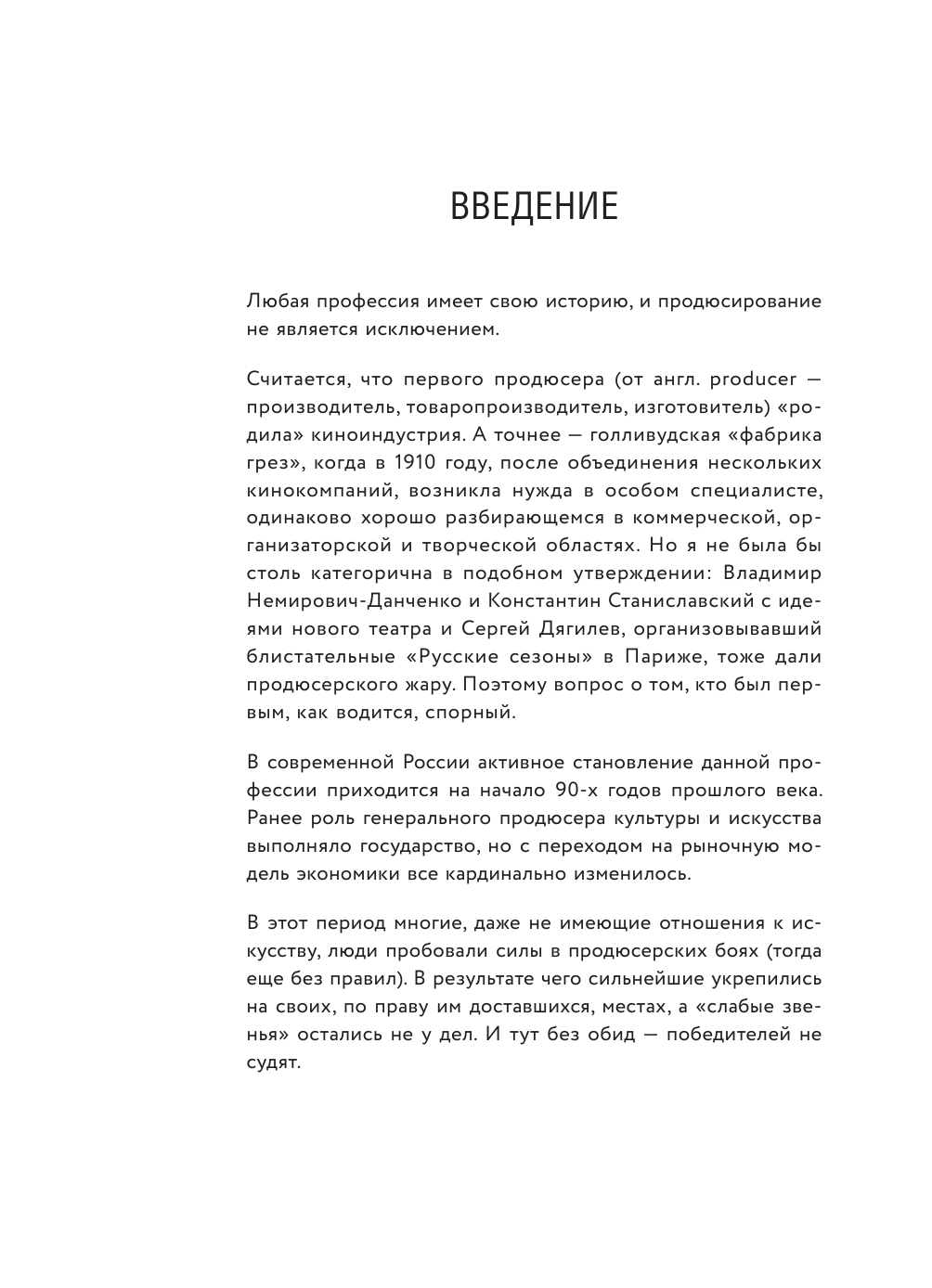 ВВЕДЕНИЕ

Любая профессия имеет свою историю, и продюсирование не является исключением.

Считается, что первого продюсера (от англ. producer — производитель, товаропроизводитель, изготовитель) «родила» киноиндустрия. А точнее — голливудская «фабрика грез», когда в 1910 году, после объединения нескольких кинокомпаний, возникла нужда в особом специалисте, одинаково хорошо разбирающемся в коммерческой, организаторской и творческой областях. Но я не была бы столь категорична в подобном утверждении: Владимир Немирович-Данченко и Константин Станиславский с идеями нового театра и Сергей Дягилев, организовывавший блистательные «Русские сезоны» в Париже, тоже дали продюсерского жару. Поэтому вопрос о том, кто был первым, как водится, спорный.

В современной России активное становление данной профессии приходится на начало 90-х годов прошлого века. Ранее роль генерального продюсера культуры и искусства выполняло государство, но с переходом на рыночную модель экономики все кардинально изменилось.

В этот период многие, даже не имеющие отношения к искусству, люди пробовали силы в продюсерских боях (тогда еще без правил). В результате чего сильнейшие укрепились на своих, по праву им доставшихся, местах, а «слабые звенья» остались не у дел. И тут без обид — победителей не судят.